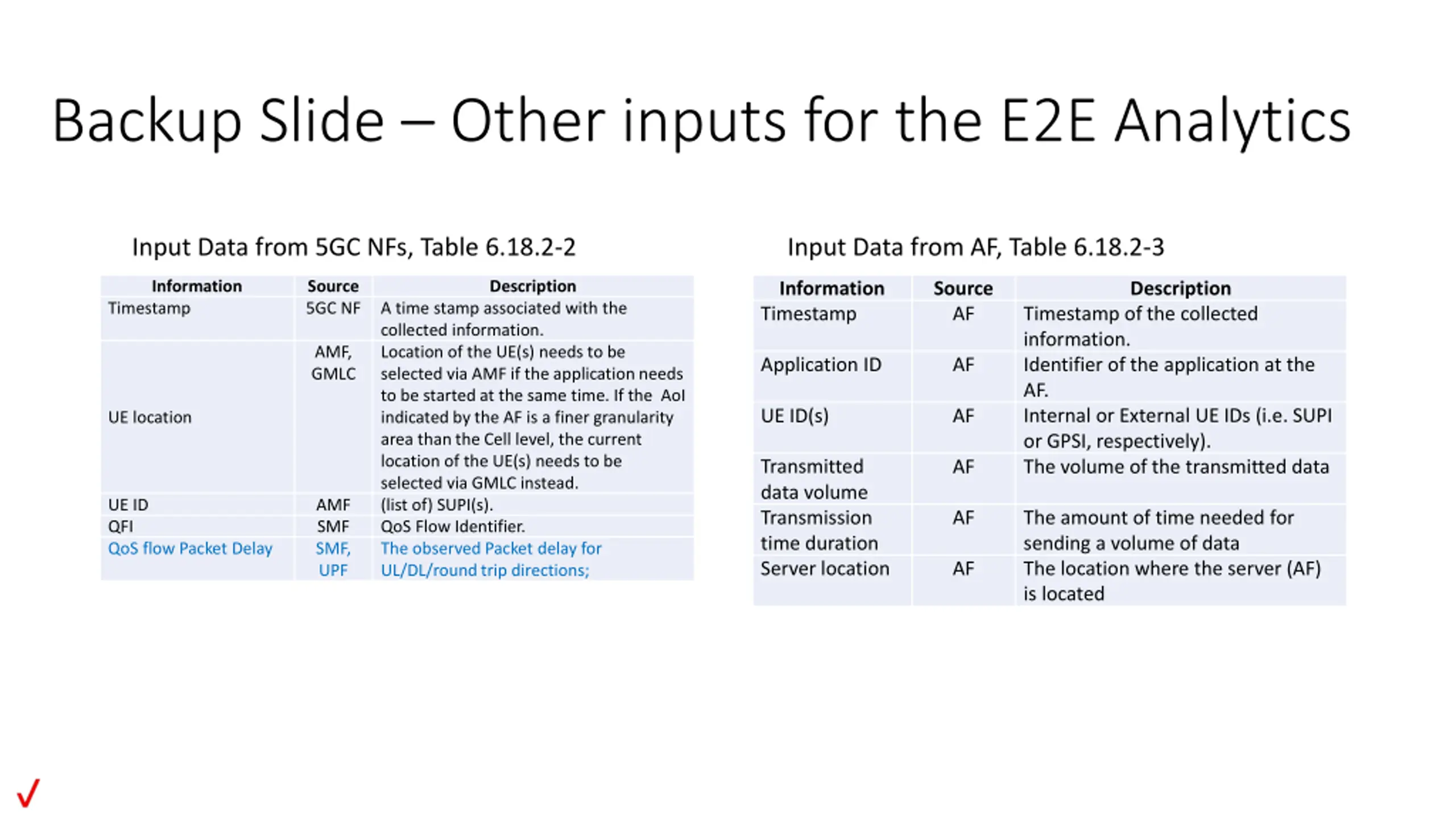 Backup Slide – Other inputs for the E2E Analytics

Input Data from 5GC NFs, Table 6.18.2-2

| Information | Source | Description |
|---|---|---|
| Timestamp | 5GC NF | A time stamp associated with the collected information. |
| UE location | AMF, GMLC | Location of the UE(s) needs to be selected via AMF if the application needs to be started at the same time. If the AoI indicated by the AF is a finer granularity area than the Cell level, the current location of the UE(s) needs to be selected via GMLC instead. |
| UE ID | AMF | (list of) SUPI(s). |
| QFI | SMF | QoS Flow Identifier. |
| QoS flow Packet Delay | SMF, UPF | The observed Packet delay for UL/DL/round trip directions; |

Input Data from AF, Table 6.18.2-3

| Information | Source | Description |
|---|---|---|
| Timestamp | AF | Timestamp of the collected information. |
| Application ID | AF | Identifier of the application at the AF. |
| UE ID(s) | AF | Internal or External UE IDs (i.e. SUPI or GPSI, respectively). |
| Transmitted data volume | AF | The volume of the transmitted data |
| Transmission time duration | AF | The amount of time needed for sending a volume of data |
| Server location | AF | The location where the server (AF) is located |